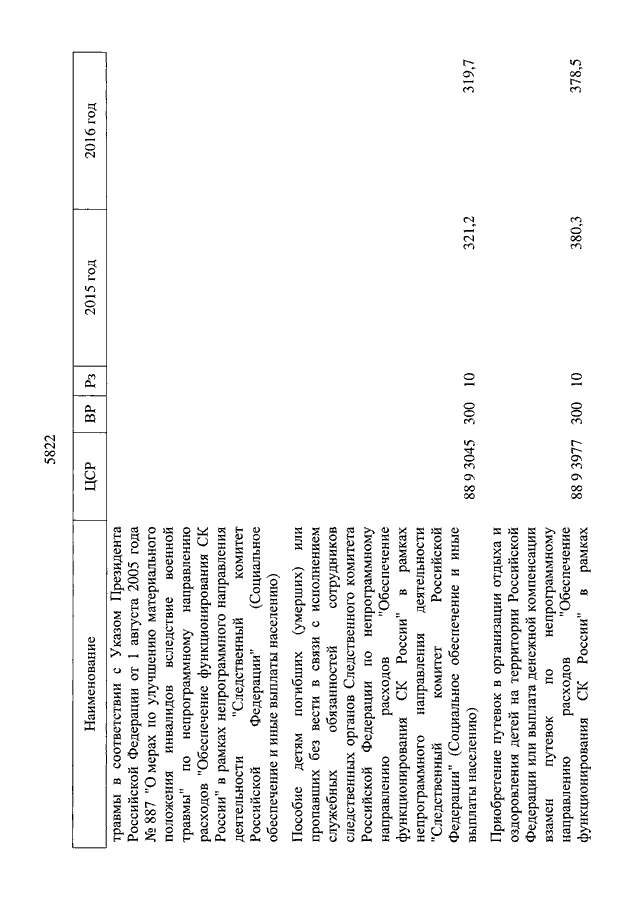 5822

| Наименование | ЦСР | ВР | Рз | 2015 год | 2016 год |
|---|---|---|---|---|---|
| травмы в соответствии с Указом Президента Российской Федерации от 1 августа 2005 года № 887 "О мерах по улучшению материального положения инвалидов вследствие военной травмы" по непрограммному направлению расходов "Обеспечение функционирования СК России" в рамках непрограммного направления деятельности "Следственный комитет Российской Федерации" (Социальное обеспечение и иные выплаты населению) | | | | | |
| Пособие детям погибших (умерших) или пропавших без вести в связи с исполнением служебных обязанностей сотрудников следственных органов Следственного комитета Российской Федерации по непрограммному направлению расходов "Обеспечение функционирования СК России" в рамках непрограммного направления деятельности "Следственный комитет Российской Федерации" (Социальное обеспечение и иные выплаты населению) | 88 9 3045 | 300 | 10 | 321,2 | 319,7 |
| Приобретение путевок в организации отдыха и оздоровления детей на территории Российской Федерации или выплата денежной компенсации взамен путевок по непрограммному направлению расходов "Обеспечение функционирования СК России" в рамках | 88 9 3977 | 300 | 10 | 380,3 | 378,5 |